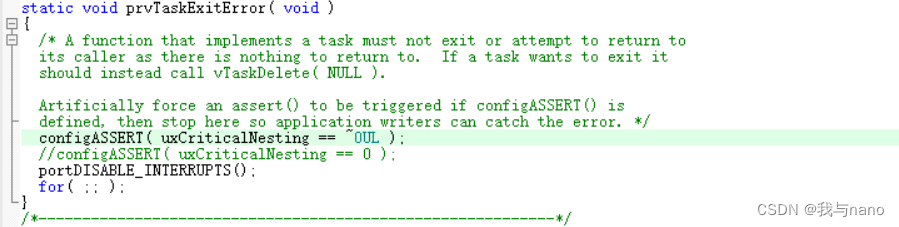 static void prvTaskExitError( void )
{
  /* A function that implements a task must not exit or attempt to return to
  its caller as there is nothing to return to.  If a task wants to exit it
  should instead call vTaskDelete( NULL ).

  Artificially force an assert() to be triggered if configASSERT() is
  defined, then stop here so application writers can catch the error. */
  configASSERT( uxCriticalNesting == ~0UL );
  //configASSERT( uxCriticalNesting == 0 );
  portDISABLE_INTERRUPTS();
  for( ;; );
}
/*-----------------------------------------------------------*/

CSDN @我与nano